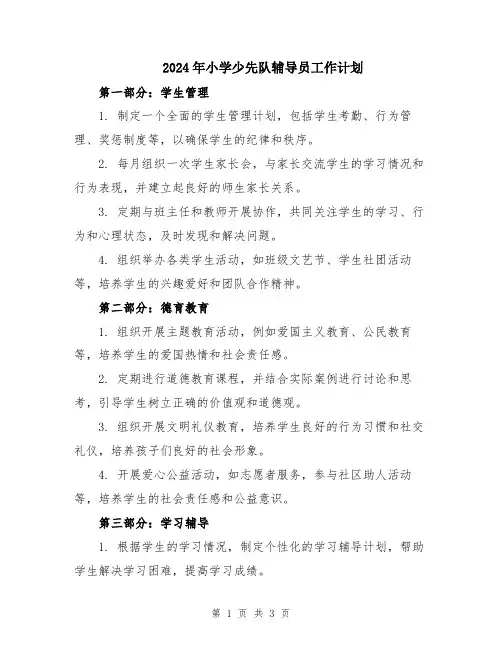 2024年小学少先队辅导员工作计划

第一部分：学生管理

1. 制定一个全面的学生管理计划，包括学生考勤、行为管理、奖惩制度等，以确保学生的纪律和秩序。

2. 每月组织一次学生家长会，与家长交流学生的学习情况和行为表现，并建立起良好的师生家长关系。

3. 定期与班主任和教师开展协作，共同关注学生的学习、行为和心理状态，及时发现和解决问题。

4. 组织举办各类学生活动，如班级文艺节、学生社团活动等，培养学生的兴趣爱好和团队合作精神。

第二部分：德育教育

1. 组织开展主题教育活动，例如爱国主义教育、公民教育等，培养学生的爱国热情和社会责任感。

2. 定期进行道德教育课程，并结合实际案例进行讨论和思考，引导学生树立正确的价值观和道德观。

3. 组织开展文明礼仪教育，培养学生良好的行为习惯和社交礼仪，培养孩子们良好的社会形象。

4. 开展爱心公益活动，如志愿者服务，参与社区助人活动等，培养学生的社会责任感和公益意识。

第三部分：学习辅导

1. 根据学生的学习情况，制定个性化的学习辅导计划，帮助学生解决学习困难，提高学习成绩。

第 1 页 共 3 页